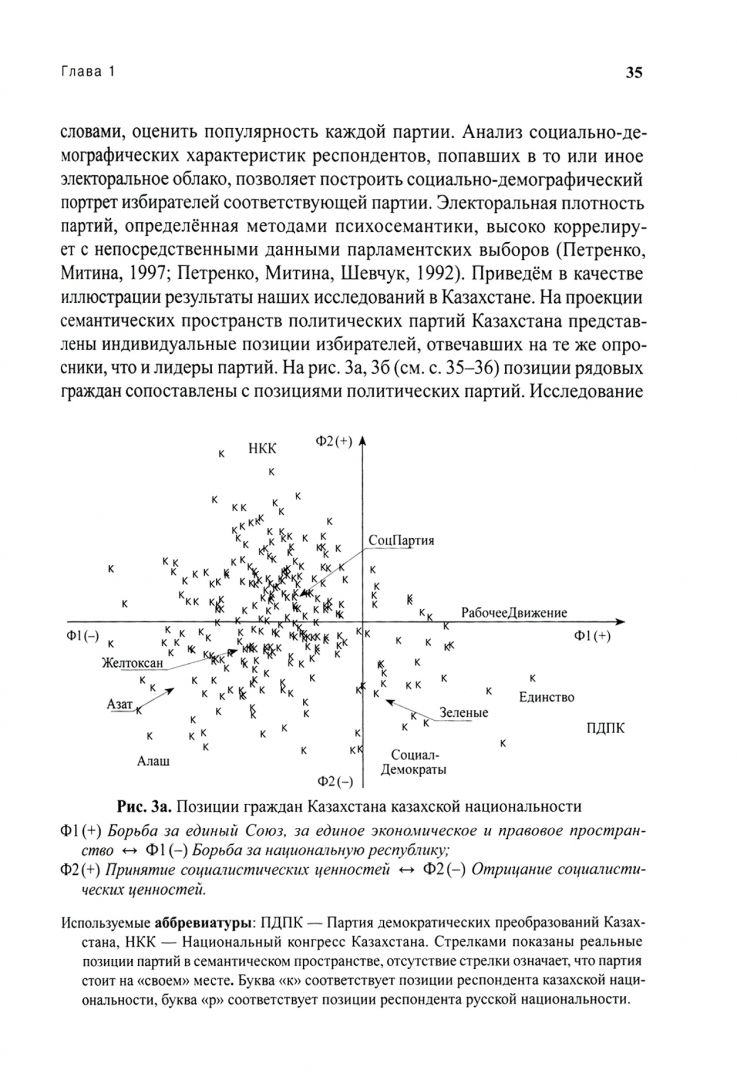 Глава 1

35

словами, оценить популярность каждой партии. Анализ социально-демографических характеристик респондентов, попавших в то или иное электоральное облако, позволяет построить социально-демографический портрет избирателей соответствующей партии. Электоральная плотность партий, определённая методами психосемантики, высоко коррелирует с непосредственными данными парламентских выборов (Петренко, Митина, 1997; Петренко, Митина, Шевчук, 1992). Приведём в качестве иллюстрации результаты наших исследований в Казахстане. На проекции семантических пространств политических партий Казахстана представлены индивидуальные позиции избирателей, отвечавших на те же опросники, что и лидеры партий. На рис. 3а, 3б (см. с. 35–36) позиции рядовых граждан сопоставлены с позициями политических партий. Исследование

НКК
Ф2(+)
СоцПартия
РабочееДвижение
Ф1(–)
Ф1(+)
Желтоксан
Азат
Единство
Зеленые
ПДПК
Алаш
Социал-Демократы
Ф2(–)

Рис. 3а. Позиции граждан Казахстана казахской национальности

Ф1(+) Борьба за единый Союз, за единое экономическое и правовое пространство ↔ Ф1(–) Борьба за национальную республику;
Ф2(+) Принятие социалистических ценностей ↔ Ф2(–) Отрицание социалистических ценностей.

Используемые аббревиатуры: ПДПК — Партия демократических преобразований Казахстана, НКК — Национальный конгресс Казахстана. Стрелками показаны реальные позиции партий в семантическом пространстве, отсутствие стрелки означает, что партия стоит на «своем» месте. Буква «к» соответствует позиции респондента казахской национальности, буква «р» соответствует позиции респондента русской национальности.